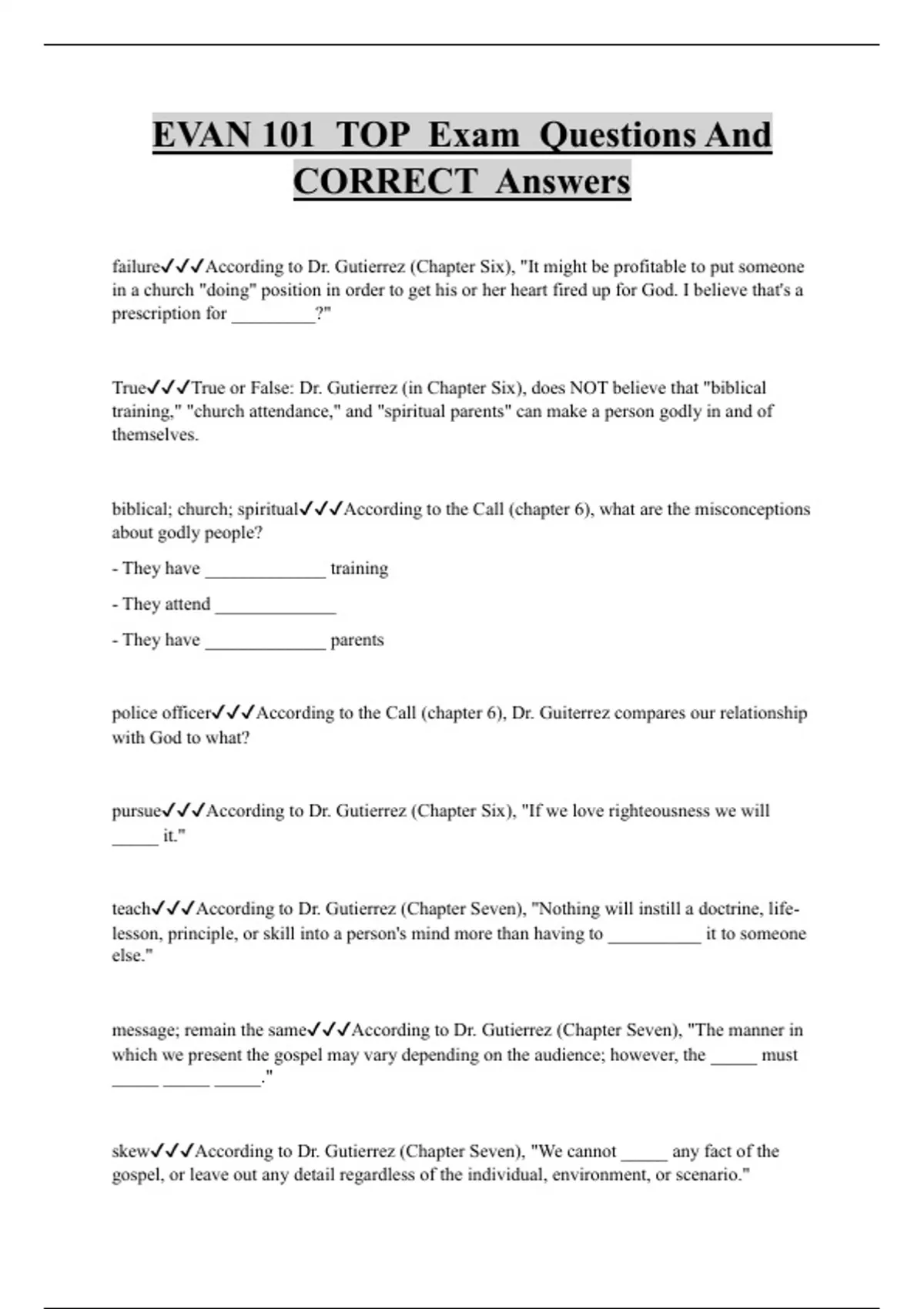 EVAN 101 TOP Exam Questions And CORRECT Answers

failure✓✓✓According to Dr. Gutierrez (Chapter Six), "It might be profitable to put someone in a church "doing" position in order to get his or her heart fired up for God. I believe that's a prescription for _________?"

True✓✓✓True or False: Dr. Gutierrez (in Chapter Six), does NOT believe that "biblical training," "church attendance," and "spiritual parents" can make a person godly in and of themselves.

biblical; church; spiritual✓✓✓According to the Call (chapter 6), what are the misconceptions about godly people?

- They have _____________ training

- They attend _____________

- They have _____________ parents

police officer✓✓✓According to the Call (chapter 6), Dr. Guiterrez compares our relationship with God to what?

pursue✓✓✓According to Dr. Gutierrez (Chapter Six), "If we love righteousness we will _____ it."

teach✓✓✓According to Dr. Gutierrez (Chapter Seven), "Nothing will instill a doctrine, life-lesson, principle, or skill into a person's mind more than having to __________ it to someone else."

message; remain the same✓✓✓According to Dr. Gutierrez (Chapter Seven), "The manner in which we present the gospel may vary depending on the audience; however, the _____ must _____ _____ _____."

skew✓✓✓According to Dr. Gutierrez (Chapter Seven), "We cannot _____ any fact of the gospel, or leave out any detail regardless of the individual, environment, or scenario."